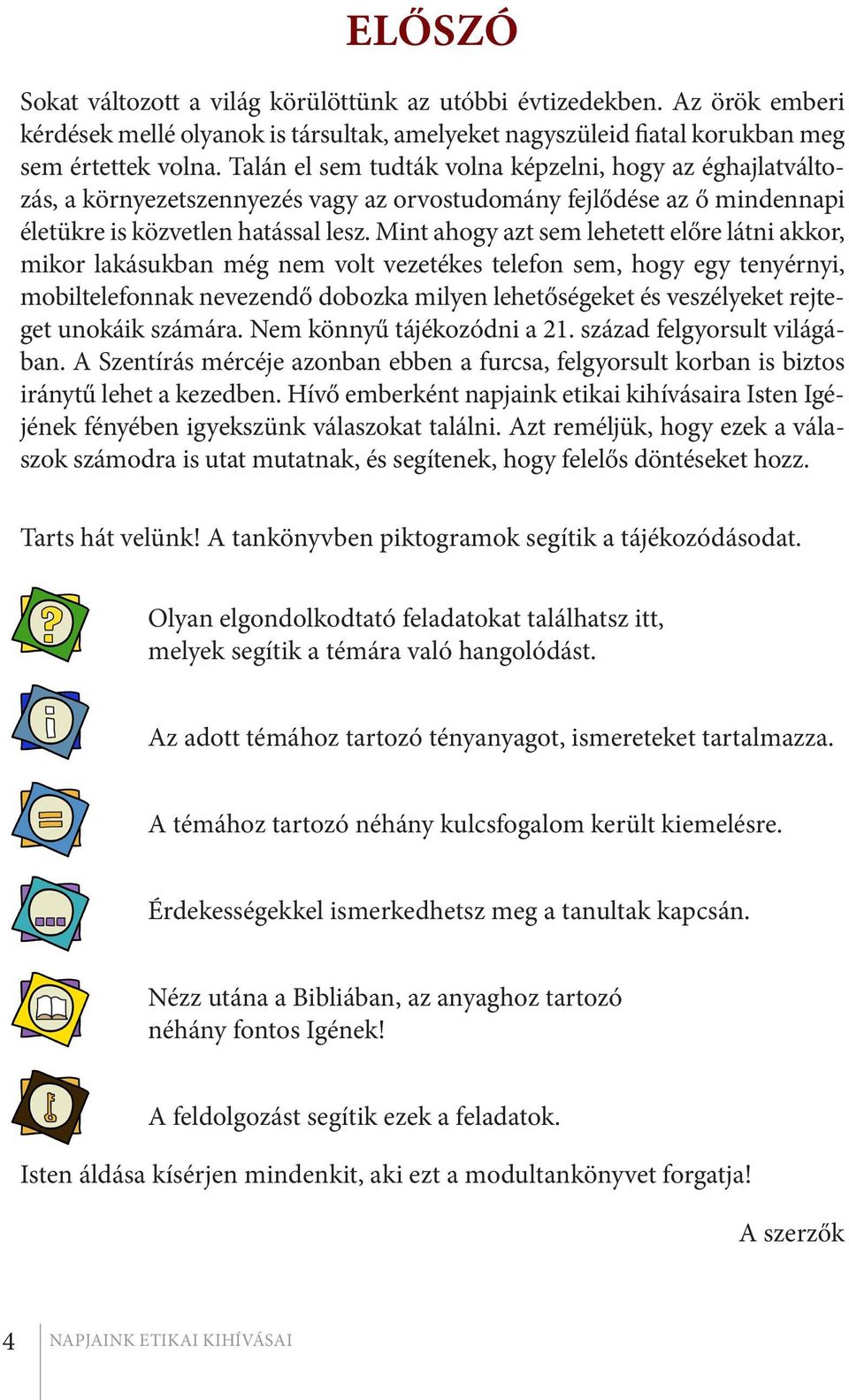 ELŐSZÓ

Sokat változott a világ körülöttünk az utóbbi évtizedekben. Az örök emberi kérdések mellé olyanok is társultak, amelyeket nagyszüleid fiatal korukban meg sem értettek volna. Talán el sem tudták volna képzelni, hogy az éghajlatváltozás, a környezetszennyezés vagy az orvostudomány fejlődése az ő mindennapi életükre is közvetlen hatással lesz. Mint ahogy azt sem lehetett előre látni akkor, mikor lakásukban még nem volt vezetékes telefon sem, hogy egy tenyérnyi, mobiltelefonnak nevezendő dobozka milyen lehetőségeket és veszélyeket rejteget unokáik számára. Nem könnyű tájékozódni a 21. század felgyorsult világában. A Szentírás mércéje azonban ebben a furcsa, felgyorsult korban is biztos iránytű lehet a kezedben. Hívő emberként napjaink etikai kihívásaira Isten Igéjének fényében igyekszünk válaszokat találni. Azt reméljük, hogy ezek a válaszok számodra is utat mutatnak, és segítenek, hogy felelős döntéseket hozz.

Tarts hát velünk! A tankönyvben piktogramok segítik a tájékozódásodat.

Olyan elgondolkodtató feladatokat találhatsz itt, melyek segítik a témára való hangolódást.

Az adott témához tartozó tényanyagot, ismereteket tartalmazza.

A témához tartozó néhány kulcsfogalom került kiemelésre.

Érdekességekkel ismerkedhetsz meg a tanultak kapcsán.

Nézz utána a Bibliában, az anyaghoz tartozó néhány fontos Igének!

A feldolgozást segítik ezek a feladatok.

Isten áldása kísérjen mindenkit, aki ezt a modultankönyvet forgatja!

A szerzők

4 NAPJAINK ETIKAI KIHÍVÁSAI